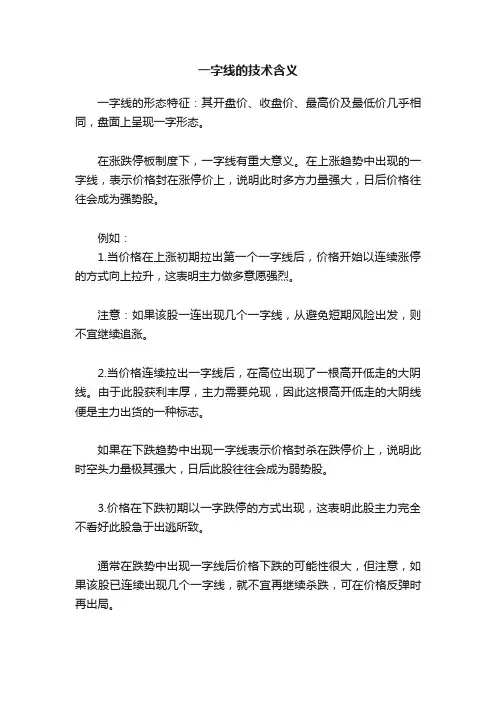 一字线的技术含义

一字线的形态特征：其开盘价、收盘价、最高价及最低价几乎相同，盘面上呈现一字形态。

在涨跌停板制度下，一字线有重大意义。在上涨趋势中出现的一字线，表示价格封在涨停价上，说明此时多方力量强大，日后价格往往会成为强势股。

例如：
1.当价格在上涨初期拉出第一个一字线后，价格开始以连续涨停的方式向上拉升，这表明主力做多意愿强烈。

注意：如果该股一连出现几个一字线，从避免短期风险出发，则不宜继续追涨。

2.当价格连续拉出一字线后，在高位出现了一根高开低走的大阴线。由于此股获利丰厚，主力需要兑现，因此这根高开低走的大阴线便是主力出货的一种标志。

如果在下跌趋势中出现一字线表示价格封杀在跌停价上，说明此时空头力量极其强大，日后此股往往会成为弱势股。

3.价格在下跌初期以一字跌停的方式出现，这表明此股主力完全不看好此股急于出逃所致。

通常在跌势中出现一字线后价格下跌的可能性很大，但注意，如果该股已连续出现几个一字线，就不宜再继续杀跌，可在价格反弹时再出局。